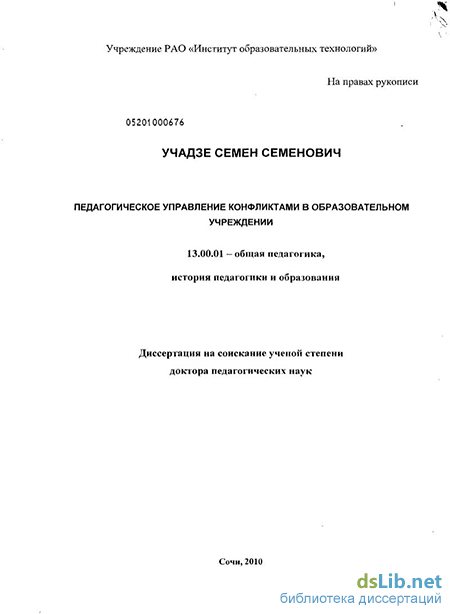 Учреждение РАО «Институт образовательных технологий»

На правах рукописи

05201000676

УЧАДЗЕ СЕМЕН СЕМЕНОВИЧ

ПЕДАГОГИЧЕСКОЕ УПРАВЛЕНИЕ КОНФЛИКТАМИ В ОБРАЗОВАТЕЛЬНОМ УЧРЕЖДЕНИИ

13.00.01 – общая педагогика,

история педагогики и образования

Диссертация на соискание ученой степени

доктора педагогических наук

Сочи, 2010

dsLib.net
библиотека диссертаций